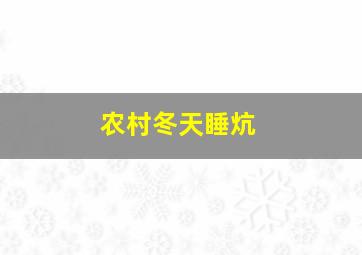 农村冬天睡炕